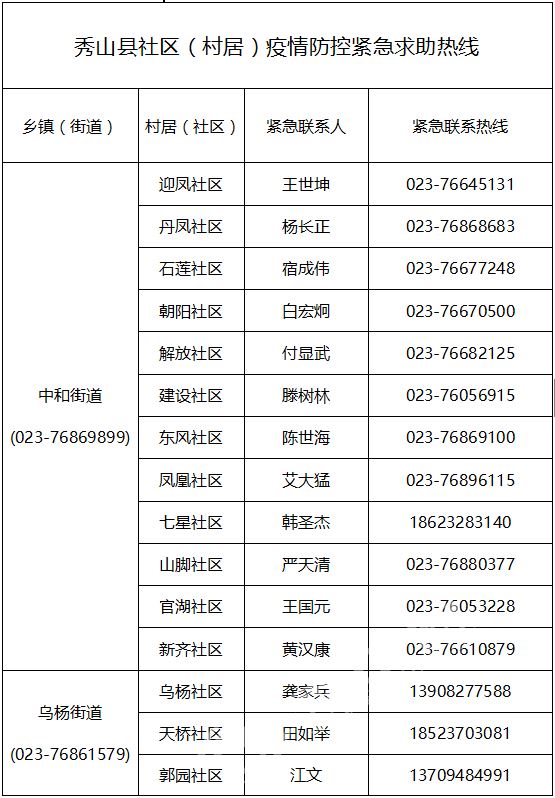 秀山县社区（村居）疫情防控紧急求助热线

| 乡镇（街道） | 村居（社区） | 紧急联系人 | 紧急联系热线 |
|---|---|---|---|
| 中和街道 (023-76869899) | 迎凤社区 | 王世坤 | 023-76645131 |
| | 丹凤社区 | 杨长正 | 023-76868683 |
| | 石莲社区 | 宿成伟 | 023-76677248 |
| | 朝阳社区 | 白宏炯 | 023-76670500 |
| | 解放社区 | 付显武 | 023-76682125 |
| | 建设社区 | 滕树林 | 023-76056915 |
| | 东风社区 | 陈世海 | 023-76869100 |
| | 凤凰社区 | 艾大猛 | 023-76896115 |
| | 七星社区 | 韩圣杰 | 18623283140 |
| | 山脚社区 | 严天清 | 023-76880377 |
| | 官湖社区 | 王国元 | 023-76053228 |
| | 新齐社区 | 黄汉康 | 023-76610879 |
| 乌杨街道 (023-76861579) | 乌杨社区 | 龚家兵 | 13908277588 |
| | 天桥社区 | 田如举 | 18523703081 |
| | 郭园社区 | 江文 | 13709484991 |